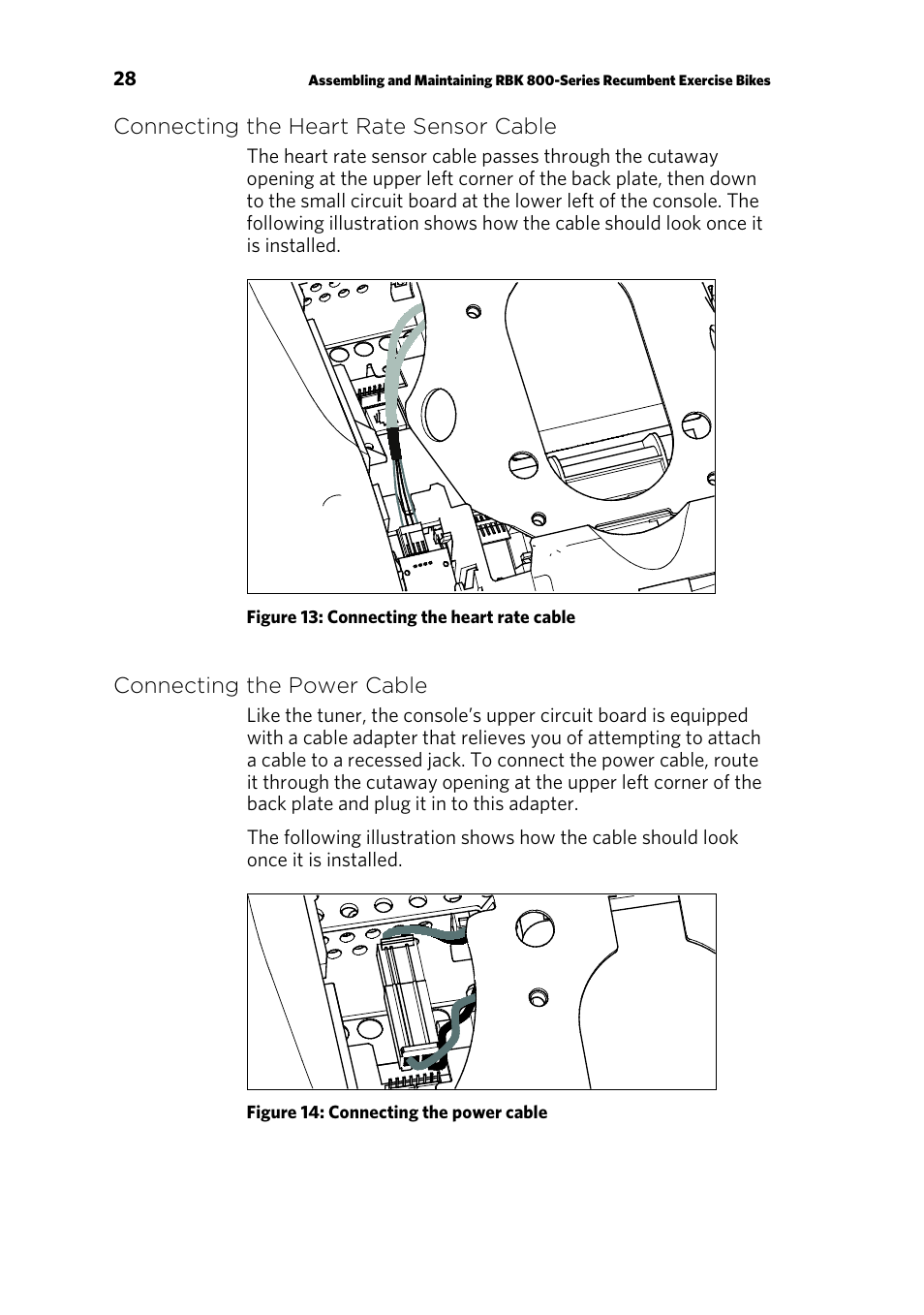 28 Assembling and Maintaining RBK 800-Series Recumbent Exercise Bikes

Connecting the Heart Rate Sensor Cable

The heart rate sensor cable passes through the cutaway opening at the upper left corner of the back plate, then down to the small circuit board at the lower left of the console. The following illustration shows how the cable should look once it is installed.

Figure 13: Connecting the heart rate cable

Connecting the Power Cable

Like the tuner, the console's upper circuit board is equipped with a cable adapter that relieves you of attempting to attach a cable to a recessed jack. To connect the power cable, route it through the cutaway opening at the upper left corner of the back plate and plug it in to this adapter.

The following illustration shows how the cable should look once it is installed.

Figure 14: Connecting the power cable